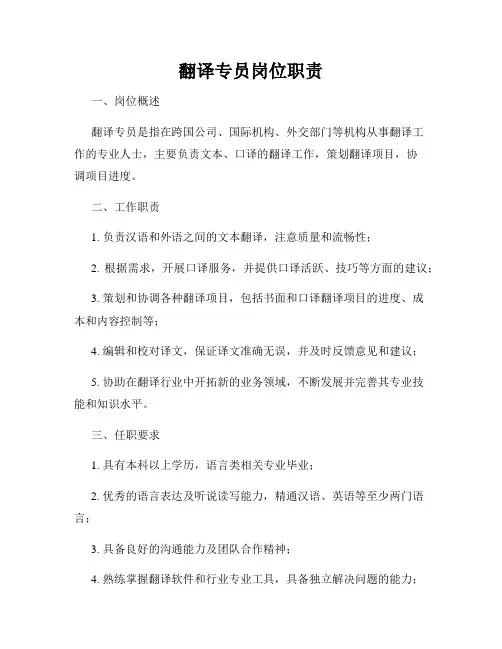 翻译专员岗位职责

一、岗位概述

翻译专员是指在跨国公司、国际机构、外交部门等机构从事翻译工作的专业人士，主要负责文本、口译的翻译工作，策划翻译项目，协调项目进度。

二、工作职责

1. 负责汉语和外语之间的文本翻译，注意质量和流畅性；

2. 根据需求，开展口译服务，并提供口译活跃、技巧等方面的建议；

3. 策划和协调各种翻译项目，包括书面和口译翻译项目的进度、成本和内容控制等；

4. 编辑和校对译文，保证译文准确无误，并及时反馈意见和建议；

5. 协助在翻译行业中开拓新的业务领域，不断发展并完善其专业技能和知识水平。

三、任职要求

1. 具有本科以上学历，语言类相关专业毕业；

2. 优秀的语言表达及听说读写能力，精通汉语、英语等至少两门语言；

3. 具备良好的沟通能力及团队合作精神；

4. 熟练掌握翻译软件和行业专业工具，具备独立解决问题的能力；